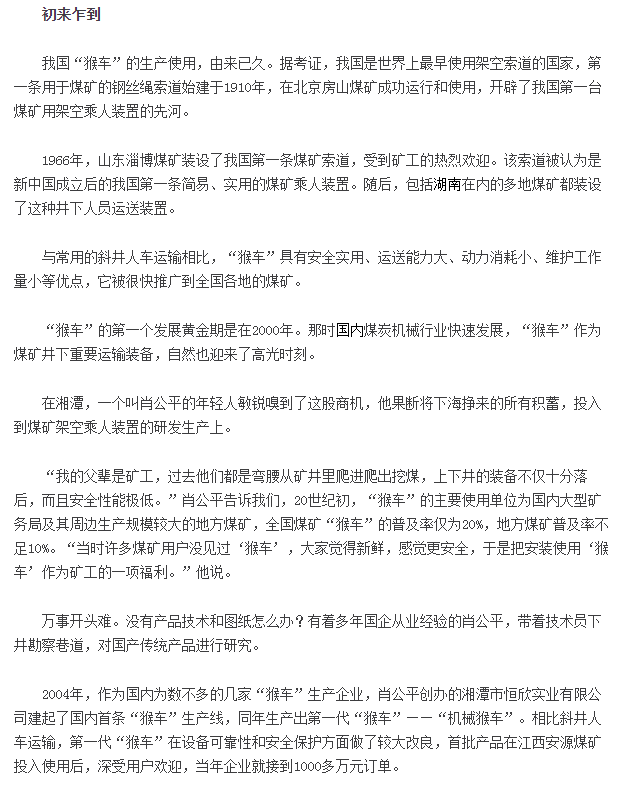 初来乍到

我国“猴车”的生产使用，由来已久。据考证，我国是世界上最早使用架空索道的国家，第一条用于煤矿的钢丝绳索道始建于1910年，在北京房山煤矿成功运行和使用，开辟了我国第一台煤矿用架空乘人装置的先河。

1966年，山东淄博煤矿装设了我国第一条煤矿索道，受到矿工的热烈欢迎。该索道被认为是新中国成立后的我国第一条简易、实用的煤矿乘人装置。随后，包括湖南在内的多地煤矿都装设了这种井下人员运送装置。

与常用的斜井人车运输相比，“猴车”具有安全实用、运送能力大、动力消耗小、维护工作量小等优点，它被很快推广到全国各地的煤矿。

“猴车”的第一个发展黄金期是在2000年。那时国内煤炭机械行业快速发展，“猴车”作为煤矿井下重要运输装备，自然也迎来了高光时刻。

在湘潭，一个叫肖公平的年轻人敏锐嗅到了这股商机，他果断将下海挣来的所有积蓄，投入到煤矿架空乘人装置的研发生产上。

“我的父辈是矿工，过去他们都是弯腰从矿井里爬进爬出挖煤，上下井的装备不仅十分落后，而且安全性能极低。”肖公平告诉我们，20世纪初，“猴车”的主要使用单位为国内大型矿务局及其周边生产规模较大的地方煤矿，全国煤矿“猴车”的普及率仅为20%，地方煤矿普及率不足10%。“当时许多煤矿用户没见过‘猴车’，大家觉得新鲜，感觉更安全，于是把安装使用‘猴车’作为矿工的一项福利。”他说。

万事开头难。没有产品技术和图纸怎么办？有着多年国企从业经验的肖公平，带着技术员下井勘察巷道，对国产传统产品进行研究。

2004年，作为国内为数不多的几家“猴车”生产企业，肖公平创办的湘潭市恒欣实业有限公司建起了国内首条“猴车”生产线，同年生产出第一代“猴车”——“机械猴车”。相比斜井人车运输，第一代“猴车”在设备可靠性和安全保护方面做了较大改良，首批产品在江西安源煤矿投入使用后，深受用户欢迎，当年企业就接到1000多万元订单。